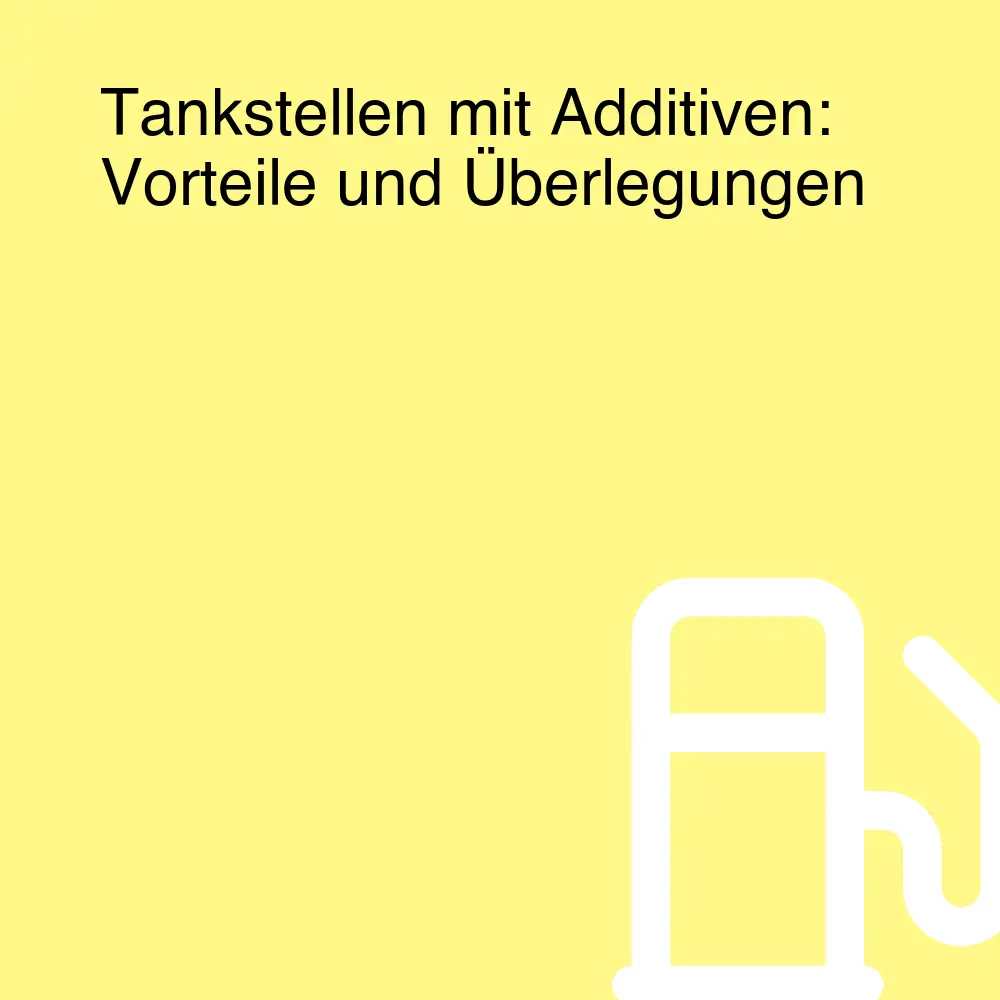 Tankstellen mit Additiven: Vorteile und Überlegungen